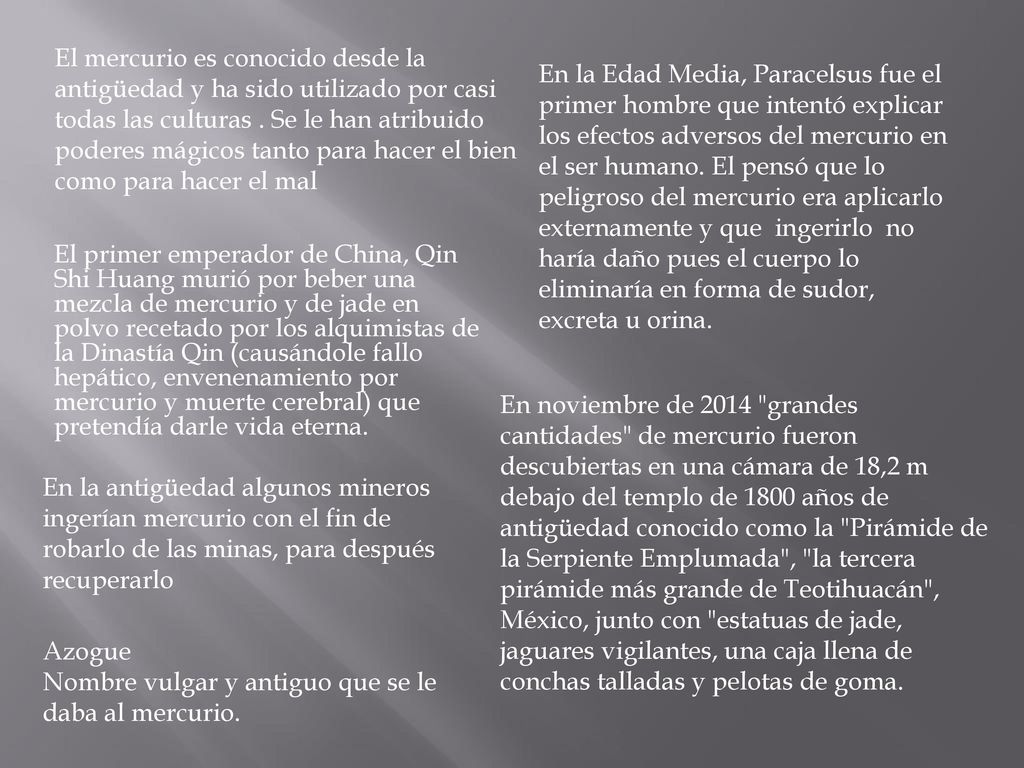 El mercurio es conocido desde la antigüedad y ha sido utilizado por casi todas las culturas . Se le han atribuido poderes mágicos tanto para hacer el bien como para hacer el mal

El primer emperador de China, Qin Shi Huang murió por beber una mezcla de mercurio y de jade en polvo recetado por los alquimistas de la Dinastía Qin (causándole fallo hepático, envenenamiento por mercurio y muerte cerebral) que pretendía darle vida eterna.

En la antigüedad algunos mineros ingerían mercurio con el fin de robarlo de las minas, para después recuperarlo

Azogue
Nombre vulgar y antiguo que se le daba al mercurio.

En la Edad Media, Paracelsus fue el primer hombre que intentó explicar los efectos adversos del mercurio en el ser humano. El pensó que lo peligroso del mercurio era aplicarlo externamente y que ingerirlo no haría daño pues el cuerpo lo eliminaría en forma de sudor, excreta u orina.

En noviembre de 2014 "grandes cantidades" de mercurio fueron descubiertas en una cámara de 18,2 m debajo del templo de 1800 años de antigüedad conocido como la "Pirámide de la Serpiente Emplumada", "la tercera pirámide más grande de Teotihuacán", México, junto con "estatuas de jade, jaguares vigilantes, una caja llena de conchas talladas y pelotas de goma.